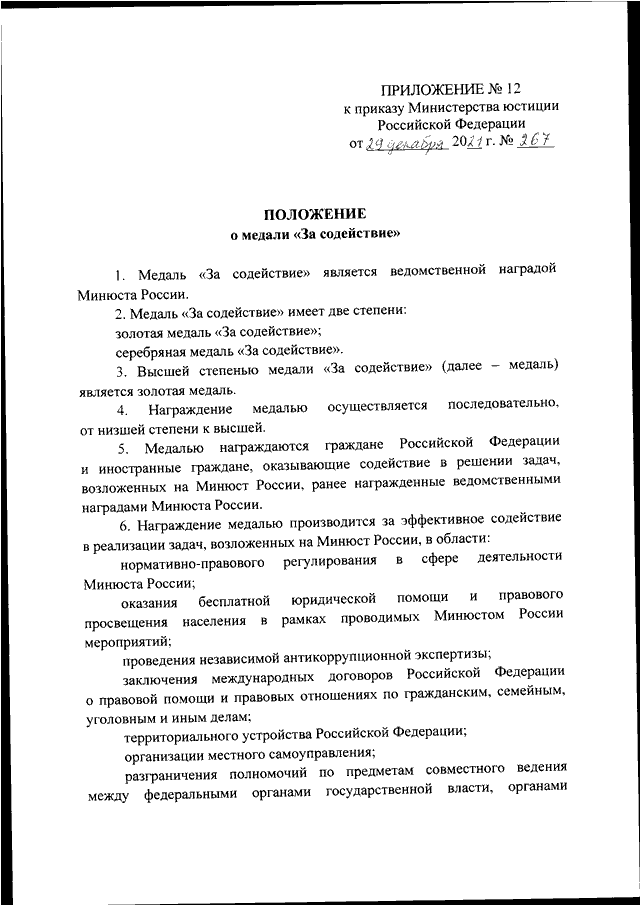 ПРИЛОЖЕНИЕ № 12
к приказу Министерства юстиции
Российской Федерации
от 29 декабря 2021 г. № 267

ПОЛОЖЕНИЕ
о медали «За содействие»

1. Медаль «За содействие» является ведомственной наградой Минюста России.

2. Медаль «За содействие» имеет две степени:

золотая медаль «За содействие»;

серебряная медаль «За содействие».

3. Высшей степенью медали «За содействие» (далее – медаль) является золотая медаль.

4. Награждение медалью осуществляется последовательно, от низшей степени к высшей.

5. Медалью награждаются граждане Российской Федерации и иностранные граждане, оказывающие содействие в решении задач, возложенных на Минюст России, ранее награжденные ведомственными наградами Минюста России.

6. Награждение медалью производится за эффективное содействие в реализации задач, возложенных на Минюст России, в области:

нормативно-правового регулирования в сфере деятельности Минюста России;

оказания бесплатной юридической помощи и правового просвещения населения в рамках проводимых Минюстом России мероприятий;

проведения независимой антикоррупционной экспертизы;

заключения международных договоров Российской Федерации о правовой помощи и правовых отношениях по гражданским, семейным, уголовным и иным делам;

территориального устройства Российской Федерации;

организации местного самоуправления;

разграничения полномочий по предметам совместного ведения между федеральными органами государственной власти, органами